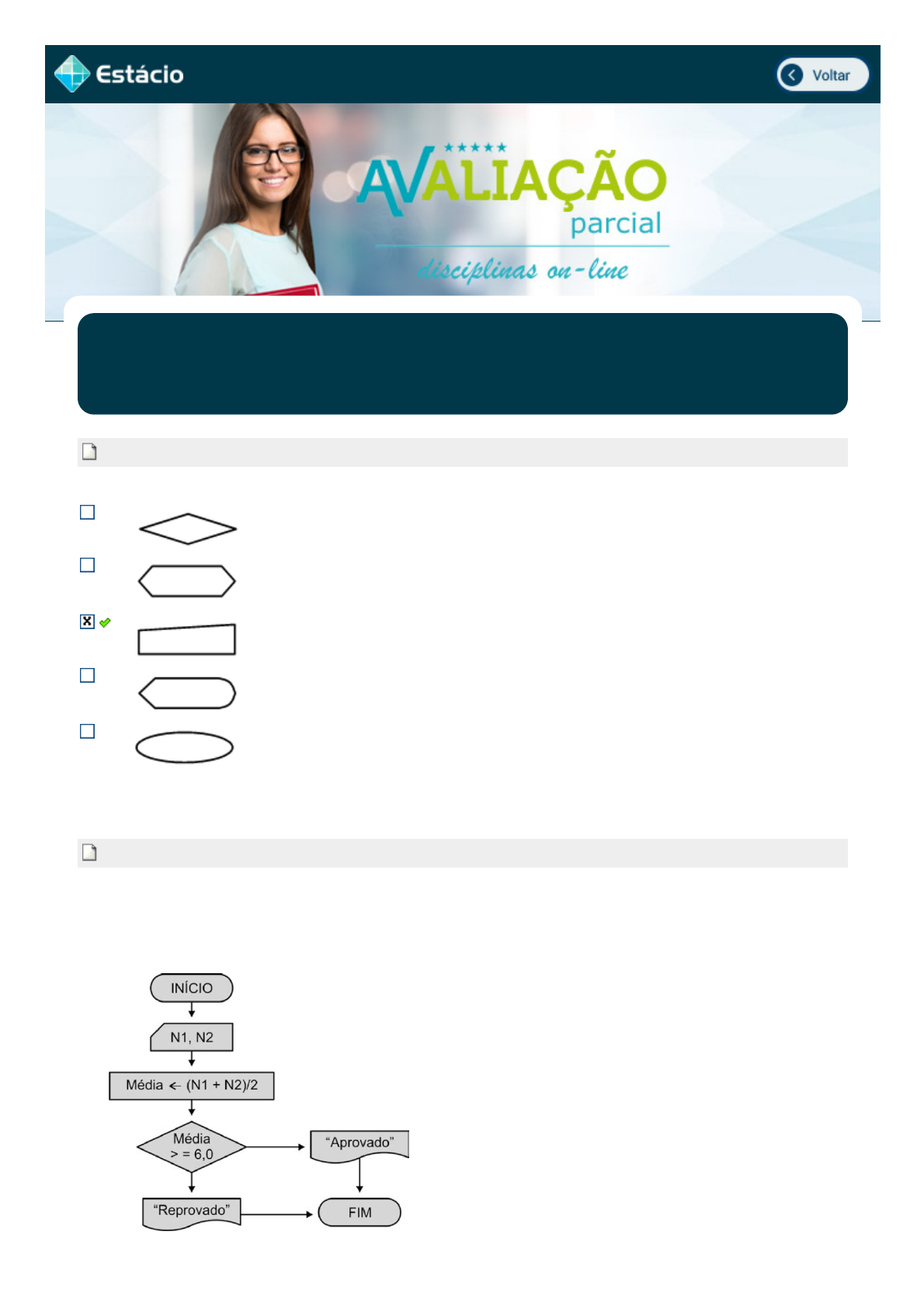 Estácio

Voltar

AVALIAÇÃO
parcial
disciplinas on-line

☐

☐

☑

☐

☐

INÍCIO

N1, N2

Média ← (N1 + N2)/2

Média
> = 6,0

"Aprovado"

"Reprovado"

FIM